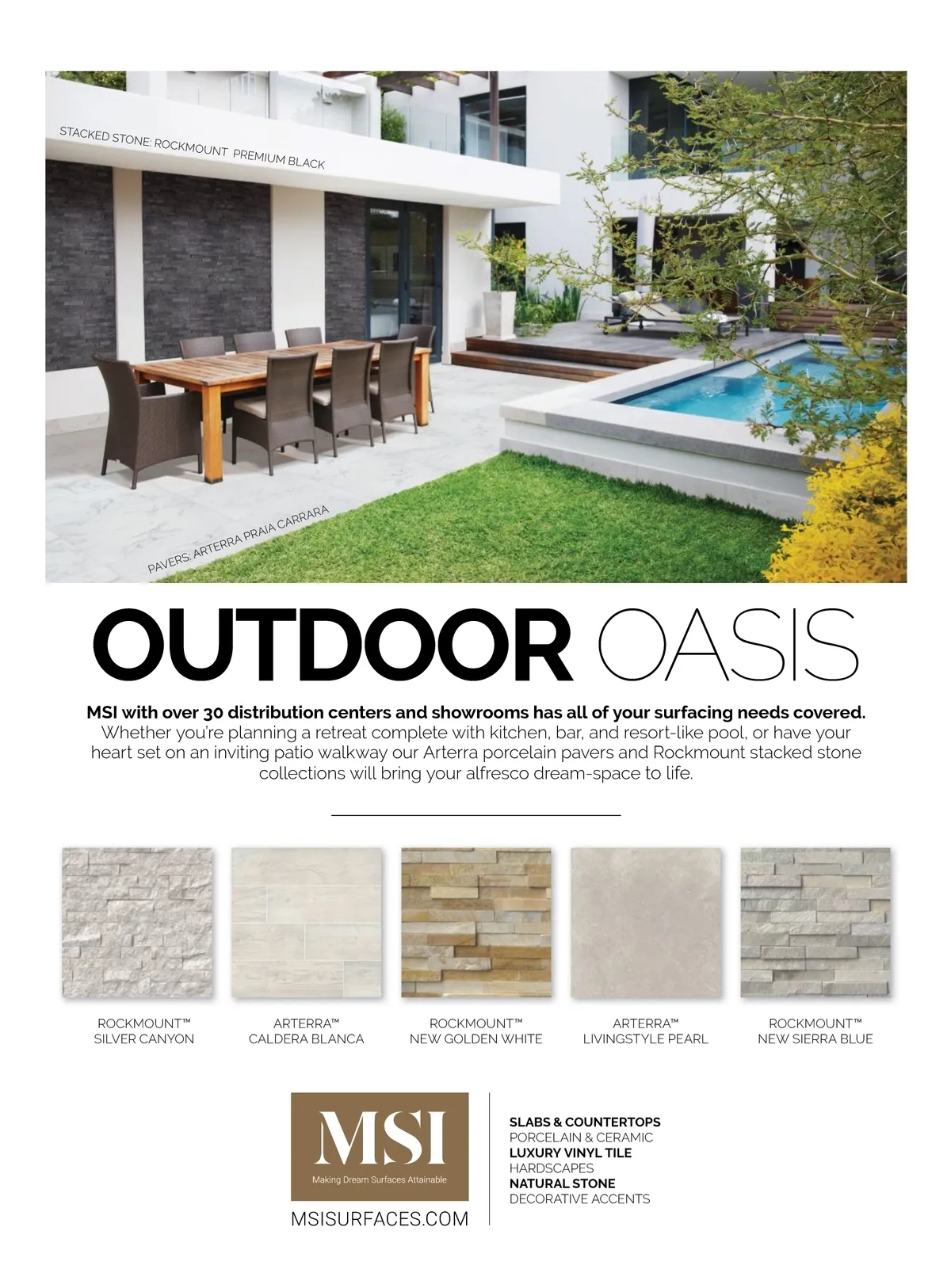 STACKED STONE: ROCKMOUNT PREMIUM BLACK

PAVERS: ARTERRA PRAIA CARRARA

OUTDOOR OASIS

MSI with over 30 distribution centers and showrooms has all of your surfacing needs covered. Whether you're planning a retreat complete with kitchen, bar, and resort-like pool, or have your heart set on an inviting patio walkway our Arterra porcelain pavers and Rockmount stacked stone collections will bring your alfresco dream-space to life.

ROCKMOUNT™ SILVER CANYON

ARTERRA™ CALDERA BLANCA

ROCKMOUNT™ NEW GOLDEN WHITE

ARTERRA™ LIVINGSTYLE PEARL

ROCKMOUNT™ NEW SIERRA BLUE

MSI
Making Dream Surfaces Attainable
MSISURFACES.COM

SLABS & COUNTERTOPS
PORCELAIN & CERAMIC
LUXURY VINYL TILE
HARDSCAPES
NATURAL STONE
DECORATIVE ACCENTS